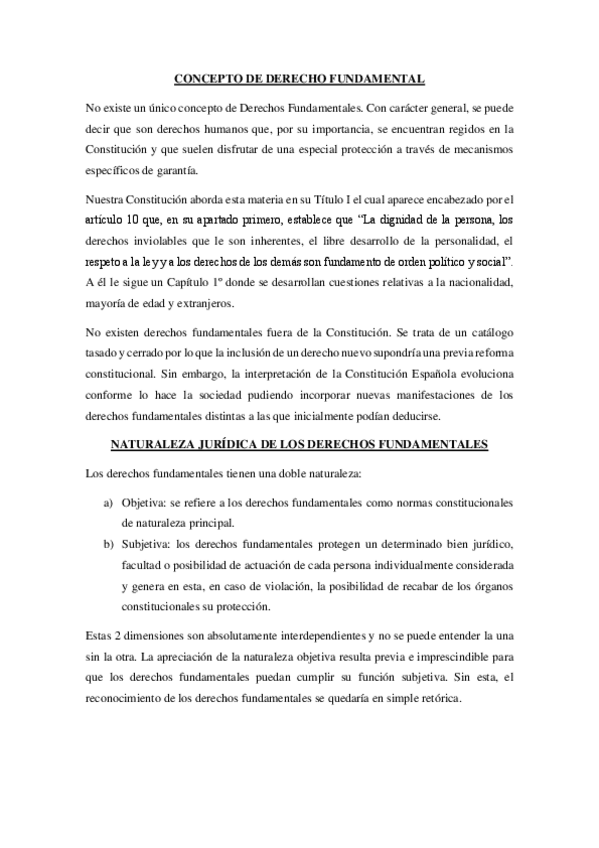 CONCEPTO DE DERECHO FUNDAMENTAL

No existe un único concepto de Derechos Fundamentales. Con carácter general, se puede decir que son derechos humanos que, por su importancia, se encuentran regidos en la Constitución y que suelen disfrutar de una especial protección a través de mecanismos específicos de garantía.

Nuestra Constitución aborda esta materia en su Título I el cual aparece encabezado por el artículo 10 que, en su apartado primero, establece que "La dignidad de la persona, los derechos inviolables que le son inherentes, el libre desarrollo de la personalidad, el respeto a la ley y a los derechos de los demás son fundamento de orden político y social". A él le sigue un Capítulo 1º donde se desarrollan cuestiones relativas a la nacionalidad, mayoría de edad y extranjeros.

No existen derechos fundamentales fuera de la Constitución. Se trata de un catálogo tasado y cerrado por lo que la inclusión de un derecho nuevo supondría una previa reforma constitucional. Sin embargo, la interpretación de la Constitución Española evoluciona conforme lo hace la sociedad pudiendo incorporar nuevas manifestaciones de los derechos fundamentales distintas a las que inicialmente podían deducirse.

NATURALEZA JURÍDICA DE LOS DERECHOS FUNDAMENTALES

Los derechos fundamentales tienen una doble naturaleza:

a) Objetiva: se refiere a los derechos fundamentales como normas constitucionales de naturaleza principal.
b) Subjetiva: los derechos fundamentales protegen un determinado bien jurídico, facultad o posibilidad de actuación de cada persona individualmente considerada y genera en esta, en caso de violación, la posibilidad de recabar de los órganos constitucionales su protección.

Estas 2 dimensiones son absolutamente interdependientes y no se puede entender la una sin la otra. La apreciación de la naturaleza objetiva resulta previa e imprescindible para que los derechos fundamentales puedan cumplir su función subjetiva. Sin esta, el reconocimiento de los derechos fundamentales se quedaría en simple retórica.